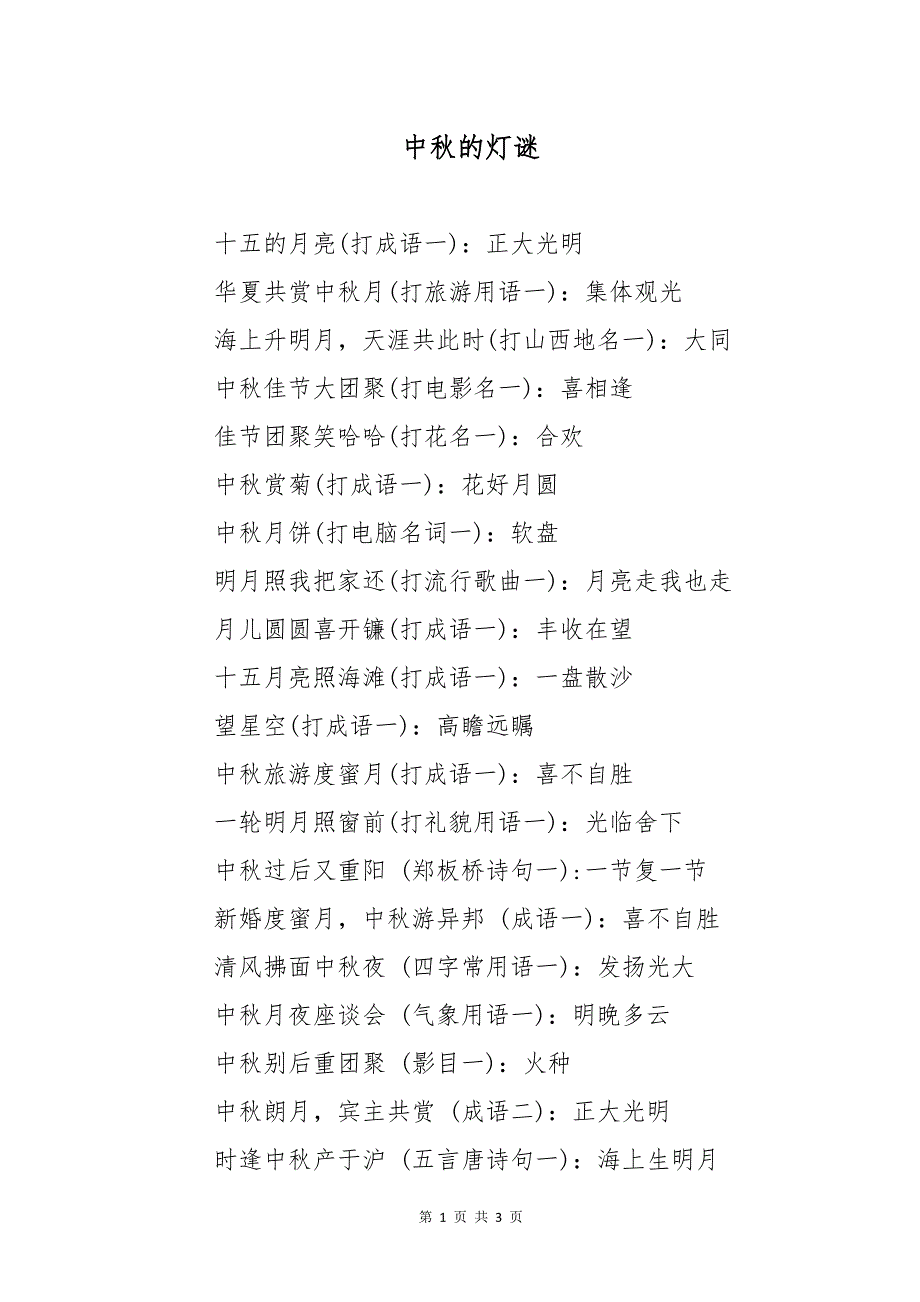 中秋的灯谜

十五的月亮(打成语一)：正大光明

华夏共赏中秋月(打旅游用语一)：集体观光

海上升明月，天涯共此时(打山西地名一)：大同

中秋佳节大团聚(打电影名一)：喜相逢

佳节团聚笑哈哈(打花名一)：合欢

中秋赏菊(打成语一)：花好月圆

中秋月饼(打电脑名词一)：软盘

明月照我把家还(打流行歌曲一)：月亮走我也走

月儿圆圆喜开镰(打成语一)：丰收在望

十五月亮照海滩(打成语一)：一盘散沙

望星空(打成语一)：高瞻远瞩

中秋旅游度蜜月(打成语一)：喜不自胜

一轮明月照窗前(打礼貌用语一)：光临舍下

中秋过后又重阳 (郑板桥诗句一):一节复一节

新婚度蜜月，中秋游异邦 (成语一)：喜不自胜

清风拂面中秋夜 (四字常用语一)：发扬光大

中秋月夜座谈会 (气象用语一)：明晚多云

中秋别后重团聚 (影目一)：火种

中秋朗月，宾主共赏 (成语二)：正大光明

时逢中秋产于沪 (五言唐诗句一)：海上生明月

第 1 页 共 3 页